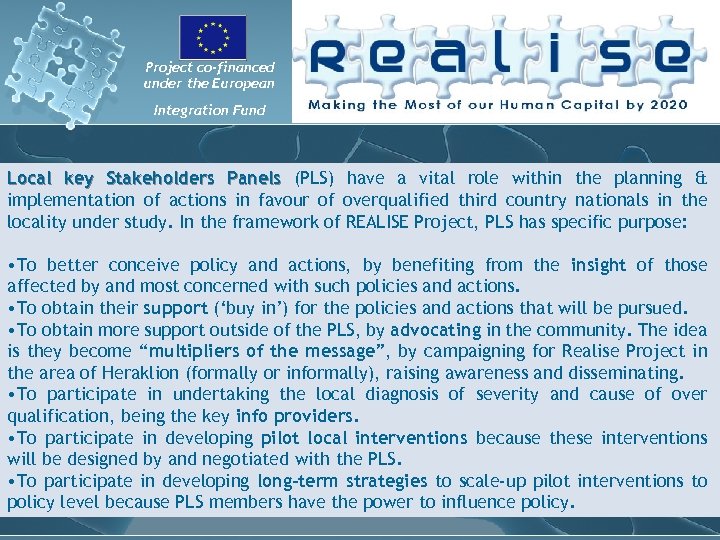 Project co-financed under the European

Integration Fund

realise

Making the Most of our Human Capital by 2020

Local key Stakeholders Panels (PLS) have a vital role within the planning & implementation of actions in favour of overqualified third country nationals in the locality under study. In the framework of REALISE Project, PLS has specific purpose:

• To better conceive policy and actions, by benefiting from the insight of those affected by and most concerned with such policies and actions.
• To obtain their support ('buy in') for the policies and actions that will be pursued.
• To obtain more support outside of the PLS, by advocating in the community. The idea is they become "multipliers of the message", by campaigning for Realise Project in the area of Heraklion (formally or informally), raising awareness and disseminating.
• To participate in undertaking the local diagnosis of severity and cause of over qualification, being the key info providers.
• To participate in developing pilot local interventions because these interventions will be designed by and negotiated with the PLS.
• To participate in developing long-term strategies to scale-up pilot interventions to policy level because PLS members have the power to influence policy.